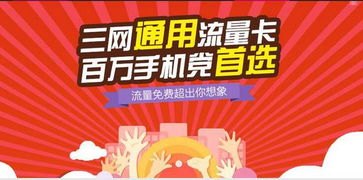 三网通用流量卡
百万手机党首选

流量免费超出你想象